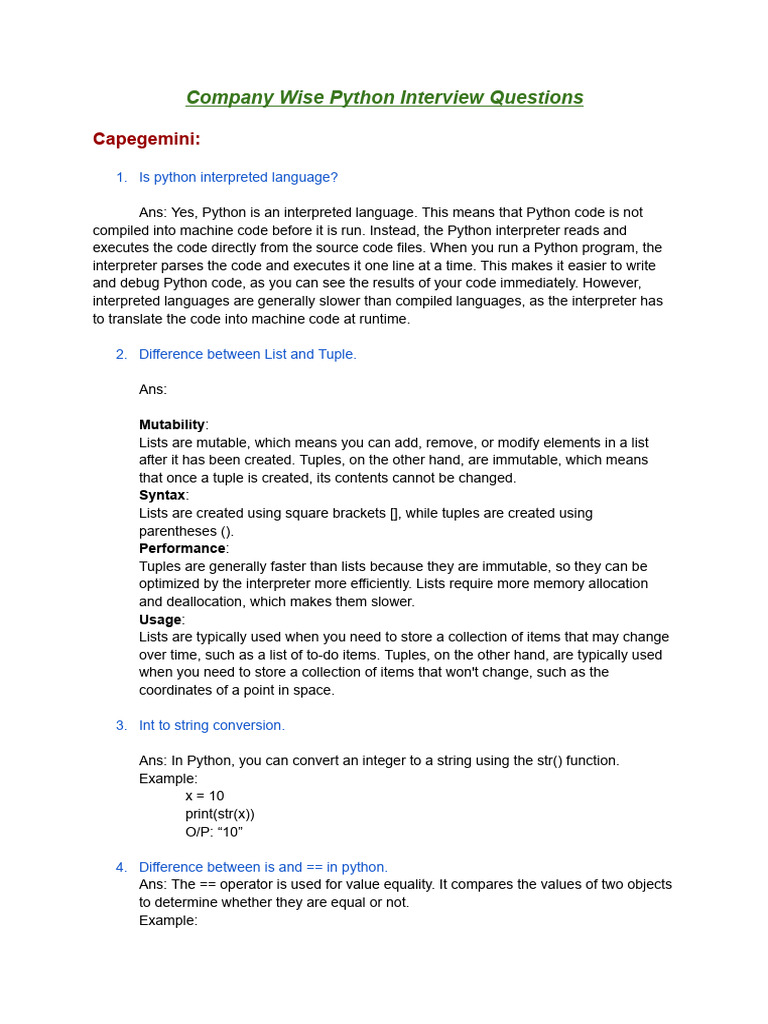 Company Wise Python Interview Questions

Capegemini:

1. Is python interpreted language?

Ans: Yes, Python is an interpreted language. This means that Python code is not compiled into machine code before it is run. Instead, the Python interpreter reads and executes the code directly from the source code files. When you run a Python program, the interpreter parses the code and executes it one line at a time. This makes it easier to write and debug Python code, as you can see the results of your code immediately. However, interpreted languages are generally slower than compiled languages, as the interpreter has to translate the code into machine code at runtime.

2. Difference between List and Tuple.

Ans:

Mutability:
Lists are mutable, which means you can add, remove, or modify elements in a list after it has been created. Tuples, on the other hand, are immutable, which means that once a tuple is created, its contents cannot be changed.
Syntax:
Lists are created using square brackets [], while tuples are created using parentheses ().
Performance:
Tuples are generally faster than lists because they are immutable, so they can be optimized by the interpreter more efficiently. Lists require more memory allocation and deallocation, which makes them slower.
Usage:
Lists are typically used when you need to store a collection of items that may change over time, such as a list of to-do items. Tuples, on the other hand, are typically used when you need to store a collection of items that won't change, such as the coordinates of a point in space.

3. Int to string conversion.

Ans: In Python, you can convert an integer to a string using the str() function.
Example:
x = 10
print(str(x))
O/P: "10"

4. Difference between is and == in python.
Ans: The == operator is used for value equality. It compares the values of two objects to determine whether they are equal or not.
Example: